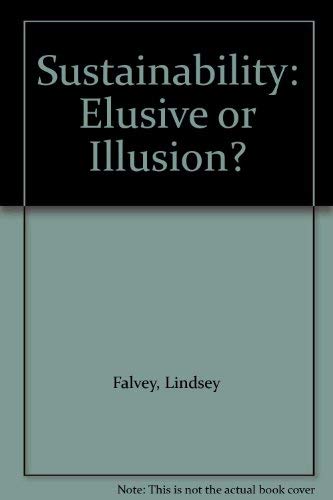 Sustainability: Elusive or Illusion?

Falvey, Lindsey

Note: This is not the actual book cover